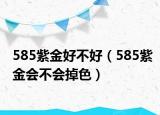 585紫金好不好（585紫金会不会掉色）